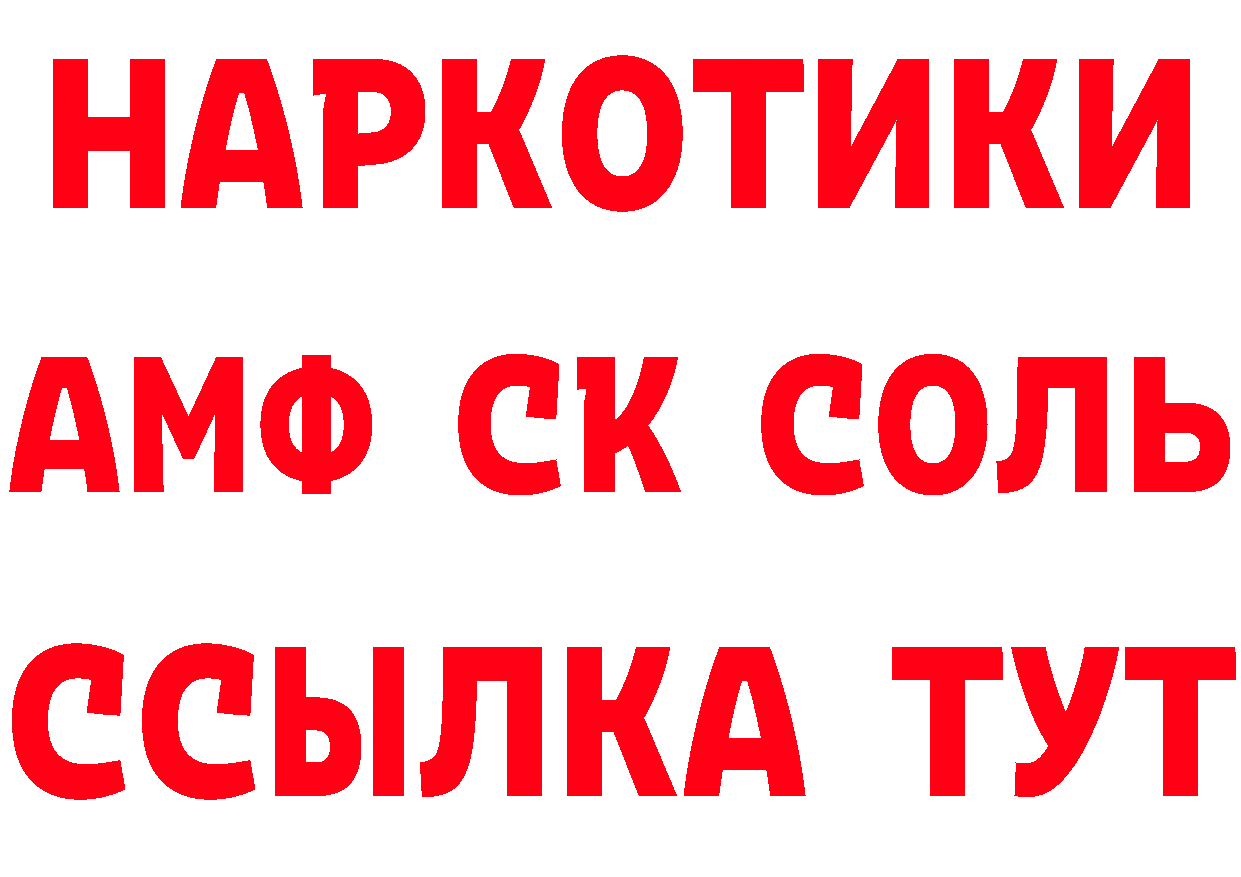 НАРКОТИКИ
АМФ СК СОЛЬ
ССЫЛКА ТУТ